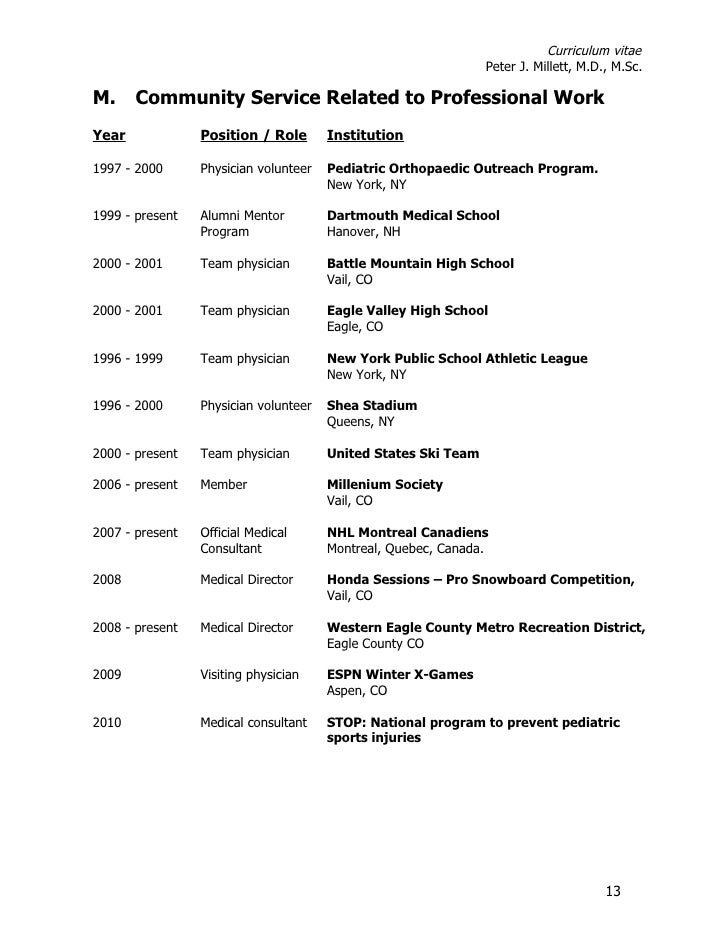 Curriculum vitae
Peter J. Millett, M.D., M.Sc.

M. Community Service Related to Professional Work

| Year | Position / Role | Institution |
|---|---|---|
| 1997 - 2000 | Physician volunteer | Pediatric Orthopaedic Outreach Program. New York, NY |
| 1999 - present | Alumni Mentor Program | Dartmouth Medical School Hanover, NH |
| 2000 - 2001 | Team physician | Battle Mountain High School Vail, CO |
| 2000 - 2001 | Team physician | Eagle Valley High School Eagle, CO |
| 1996 - 1999 | Team physician | New York Public School Athletic League New York, NY |
| 1996 - 2000 | Physician volunteer | Shea Stadium Queens, NY |
| 2000 - present | Team physician | United States Ski Team |
| 2006 - present | Member | Millenium Society Vail, CO |
| 2007 - present | Official Medical Consultant | NHL Montreal Canadiens Montreal, Quebec, Canada. |
| 2008 | Medical Director | Honda Sessions – Pro Snowboard Competition, Vail, CO |
| 2008 - present | Medical Director | Western Eagle County Metro Recreation District, Eagle County CO |
| 2009 | Visiting physician | ESPN Winter X-Games Aspen, CO |
| 2010 | Medical consultant | STOP: National program to prevent pediatric sports injuries |

13